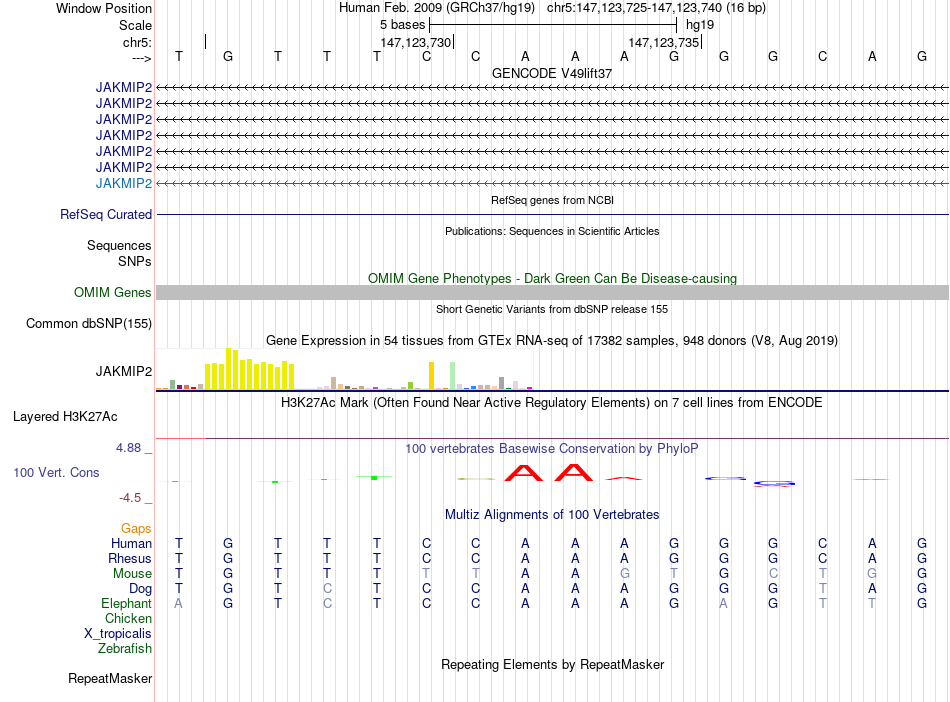 Window Position Human Feb. 2009 (GRCh37/hg19) chr5:147,123,725-147,123,740 (16 bp)
Scale 5 bases hg19
chr5: 147,123,730 147,123,735
---> T G T T T C C A A A G G G C A G
GENCODE V49lift37
JAKMIP2
JAKMIP2
JAKMIP2
JAKMIP2
JAKMIP2
JAKMIP2
JAKMIP2
RefSeq genes from NCBI
RefSeq Curated
Publications: Sequences in Scientific Articles
Sequences
SNPs
OMIM Gene Phenotypes - Dark Green Can Be Disease-causing
OMIM Genes
Short Genetic Variants from dbSNP release 155
Common dbSNP(155)
Gene Expression in 54 tissues from GTEx RNA-seq of 17382 samples, 948 donors (V8, Aug 2019)
JAKMIP2
H3K27Ac Mark (Often Found Near Active Regulatory Elements) on 7 cell lines from ENCODE
Layered H3K27Ac
4.88 _ 100 vertebrates Basewise Conservation by PhyloP
100 Vert. Cons
-4.5 _
Multiz Alignments of 100 Vertebrates
Gaps
Human T G T T T C C A A A G G G C A G
Rhesus T G T T T C C A A A G G G C A G
Mouse T G T T T T T A A G T G C T G G
Dog T G T C T C C A A A G G G T A G
Elephant A G T C T C C A A A G A G T T G
Chicken
X_tropicalis
Zebrafish
Repeating Elements by RepeatMasker
RepeatMasker